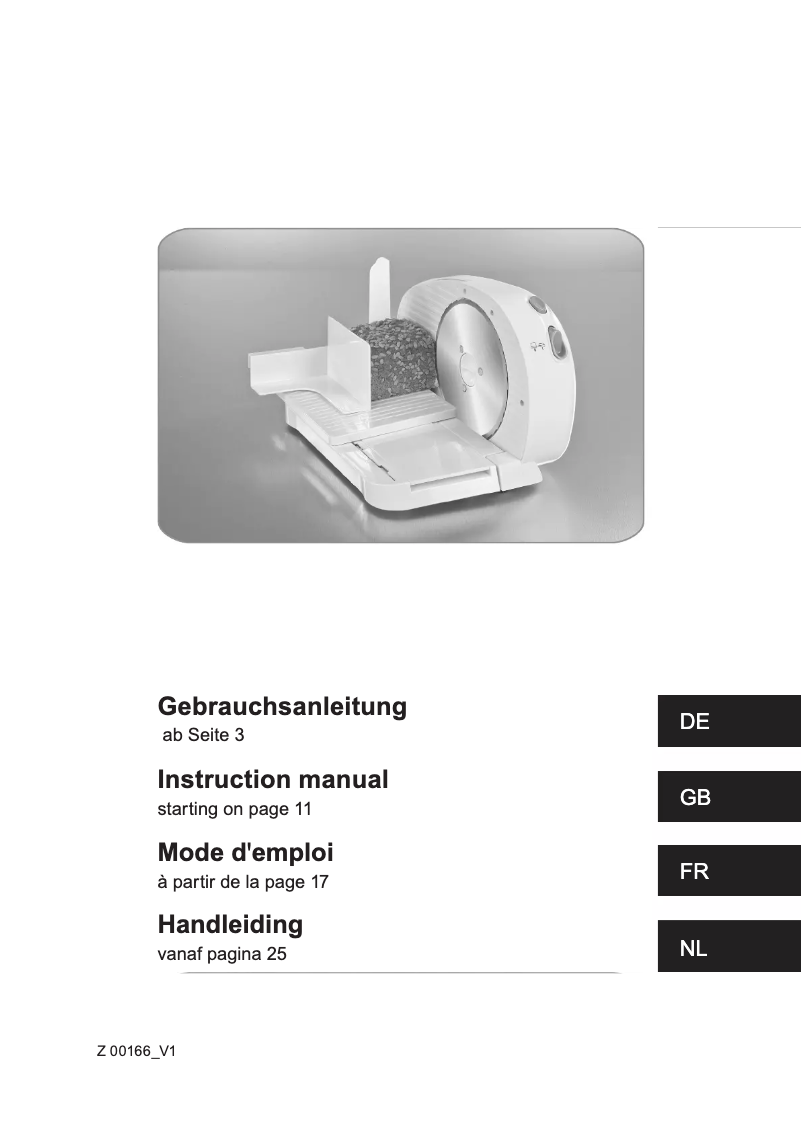 Gebrauchsanleitung
ab Seite 3

DE

Instruction manual
starting on page 11

GB

Mode d'emploi
à partir de la page 17

FR

Handleiding
vanaf pagina 25

NL

Z 00166_V1